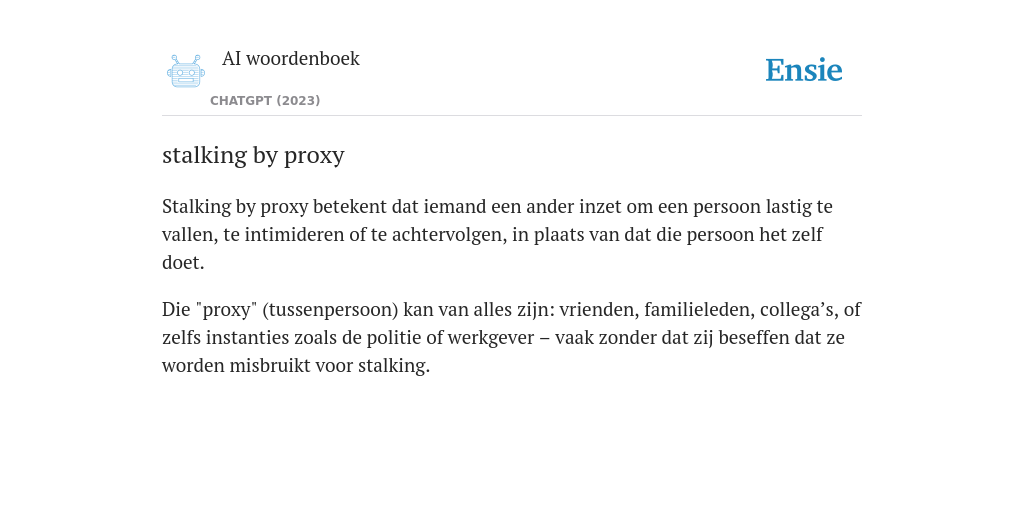 AI woordenboek

CHATGPT (2023)

Ensie

stalking by proxy

Stalking by proxy betekent dat iemand een ander inzet om een persoon lastig te vallen, te intimideren of te achtervolgen, in plaats van dat die persoon het zelf doet.

Die "proxy" (tussenpersoon) kan van alles zijn: vrienden, familieleden, collega’s, of zelfs instanties zoals de politie of werkgever – vaak zonder dat zij beseffen dat ze worden misbruikt voor stalking.